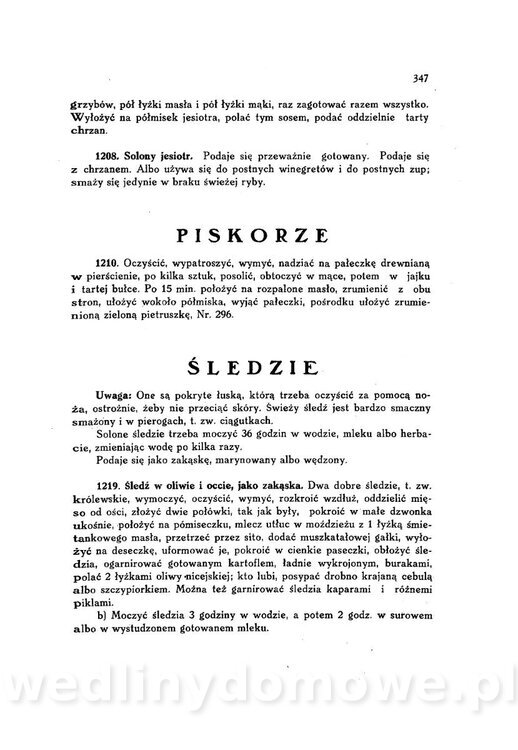 347

grzybów, pół łyżki masła i pół łyżki mąki, raz zagotować razem wszystko. Wyłożyć na półmisek jesiotra, polać tym sosem, podać oddzielnie tarty chrzan.

1208. Solony jesiotr. Podaje się przeważnie gotowany. Podaje się z chrzanem. Albo używa się do postnych winegretów i do postnych zup; smaży się jedynie w braku świeżej ryby.

PISKORZE

1210. Oczyścić, wypatroszyć, wymyć, nadziać na pałeczkę drewnianą w pierścienie, po kilka sztuk, posolić, obtoczyć w mące, potem w jajku i tartej bułce. Po 15 min. położyć na rozpalone masło, zrumienić z obu stron, ułożyć wokoło półmiska, wyjąć pałeczki, pośrodku ułożyć zrumienioną zieloną pietruszkę, Nr. 296.

ŚLEDZIE

Uwaga: One są pokryte łuską, którą trzeba oczyścić za pomocą noża, ostrożnie, żeby nie przeciąć skóry. Świeży śledź jest bardzo smaczny smażony i w pierogach, t. zw. ciągutkach.

Solone śledzie trzeba moczyć 36 godzin w wodzie, mleku albo herbacie, zmieniając wodę po kilka razy.

Podaje się jako zakąskę, marynowany albo wędzony.

1219. Śledź w oliwie i occie, jako zakąska. Dwa dobre śledzie, t. zw. królewskie, wymoczyć, oczyścić, wymyć, rozkroić wzdłuż, oddzielić mięso od ości, złożyć dwie połówki, tak jak były, pokroić w małe dzwonka ukośnie, położyć na pómiseczku, mlecz utłuc w moździeżu z 1 łyżką śmietankowego masła, przetrzeć przez sito, dodać muszkatałowej gałki, wyłożyć na deseczkę, uformować je, pokroić w cienkie paseczki, obłożyć śledzia, ogarnirować gotowanym kartoflem, ładnie wykrojonym, burakami, polać 2 łyżkami oliwy nicejskiej; kto lubi, posypać drobno krajaną cebulą albo szczypiorkiem. Można też garnirować śledzia kaparami i różnemi piklami.

b) Moczyć śledzia 3 godziny w wodzie, a potem 2 godz. w surowem albo w wystudzonem gotowanem mleku.

wedlinydomowe.pl